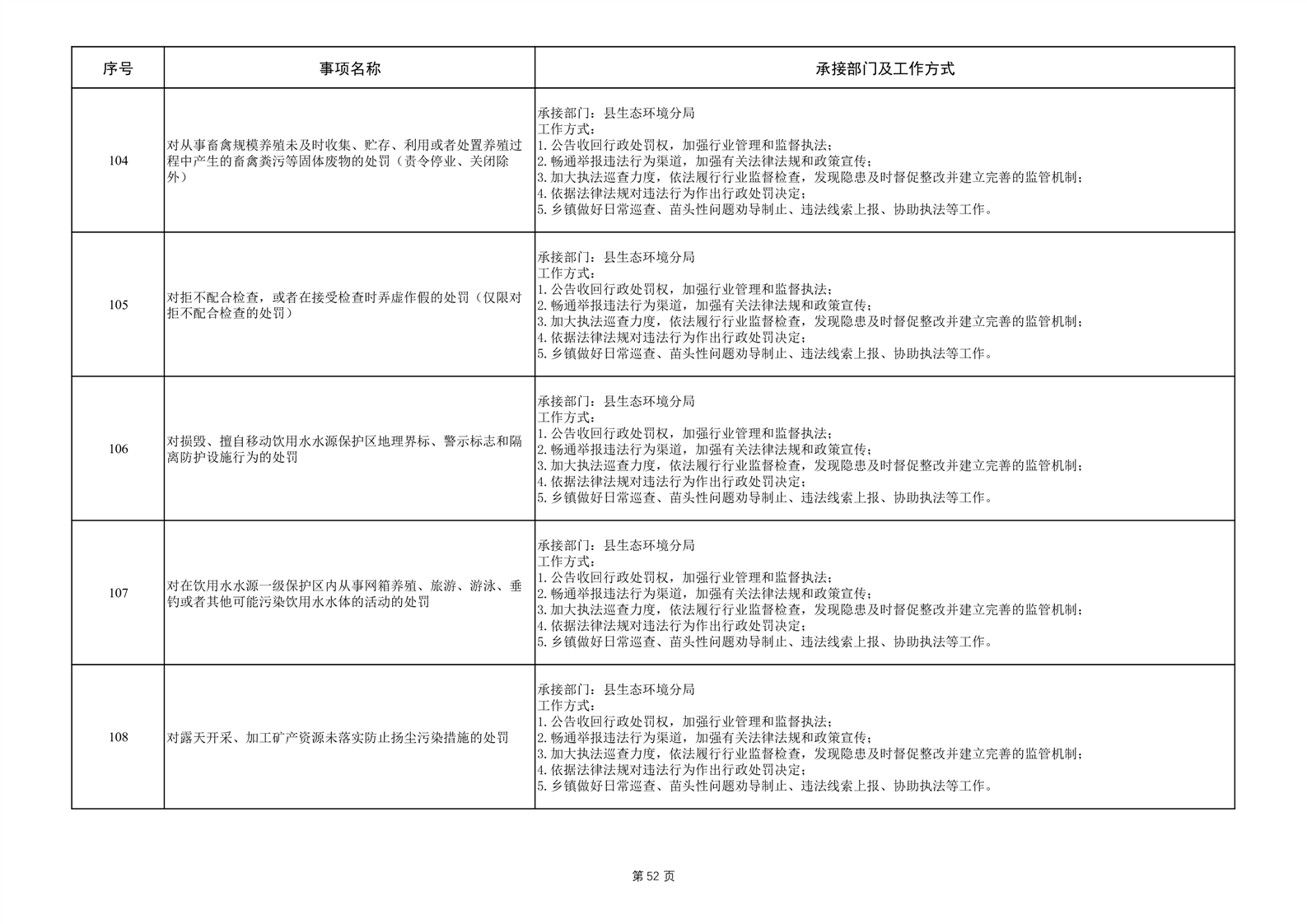 | 序号 | 事项名称 | 承接部门及工作方式 |
|---|---|---|
| 104 | 对从事畜禽规模养殖未及时收集、贮存、利用或者处置养殖过程中产生的畜禽粪污等固体废物的处罚（责令停业、关闭除外） | 承接部门：县生态环境分局 工作方式： 1.公告收回行政处罚权，加强行业管理和监督执法； 2.畅通举报违法行为渠道，加强有关法律法规和政策宣传； 3.加大执法巡查力度，依法履行行业监督检查，发现隐患及时督促整改并建立完善的监管机制； 4.依据法律法规对违法行为作出行政处罚决定； 5.乡镇做好日常巡查、苗头性问题劝导制止、违法线索上报、协助执法等工作。 |
| 105 | 对拒不配合检查，或者在接受检查时弄虚作假的处罚（仅限对拒不配合检查的处罚） | 承接部门：县生态环境分局 工作方式： 1.公告收回行政处罚权，加强行业管理和监督执法； 2.畅通举报违法行为渠道，加强有关法律法规和政策宣传； 3.加大执法巡查力度，依法履行行业监督检查，发现隐患及时督促整改并建立完善的监管机制； 4.依据法律法规对违法行为作出行政处罚决定； 5.乡镇做好日常巡查、苗头性问题劝导制止、违法线索上报、协助执法等工作。 |
| 106 | 对损毁、擅自移动饮用水水源保护区地理界标、警示标志和隔离防护设施行为的处罚 | 承接部门：县生态环境分局 工作方式： 1.公告收回行政处罚权，加强行业管理和监督执法； 2.畅通举报违法行为渠道，加强有关法律法规和政策宣传； 3.加大执法巡查力度，依法履行行业监督检查，发现隐患及时督促整改并建立完善的监管机制； 4.依据法律法规对违法行为作出行政处罚决定； 5.乡镇做好日常巡查、苗头性问题劝导制止、违法线索上报、协助执法等工作。 |
| 107 | 对在饮用水水源一级保护区内从事网箱养殖、旅游、游泳、垂钓或者其他可能污染饮用水水体的活动的处罚 | 承接部门：县生态环境分局 工作方式： 1.公告收回行政处罚权，加强行业管理和监督执法； 2.畅通举报违法行为渠道，加强有关法律法规和政策宣传； 3.加大执法巡查力度，依法履行行业监督检查，发现隐患及时督促整改并建立完善的监管机制； 4.依据法律法规对违法行为作出行政处罚决定； 5.乡镇做好日常巡查、苗头性问题劝导制止、违法线索上报、协助执法等工作。 |
| 108 | 对露天开采、加工矿产资源未落实防止扬尘污染措施的处罚 | 承接部门：县生态环境分局 工作方式： 1.公告收回行政处罚权，加强行业管理和监督执法； 2.畅通举报违法行为渠道，加强有关法律法规和政策宣传； 3.加大执法巡查力度，依法履行行业监督检查，发现隐患及时督促整改并建立完善的监管机制； 4.依据法律法规对违法行为作出行政处罚决定； 5.乡镇做好日常巡查、苗头性问题劝导制止、违法线索上报、协助执法等工作。 |

第52页